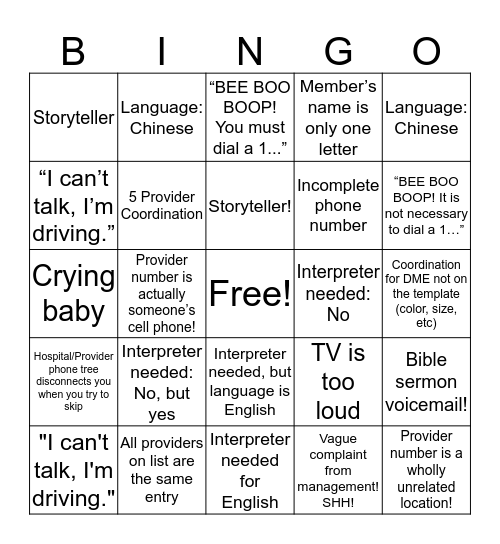 | B | I | N | G | O |
|---|---|---|---|---|
| Storyteller | Language: Chinese | “BEE BOO BOOP! You must dial a 1...” | Member’s name is only one letter | Language: Chinese |
| “I can’t talk, I’m driving.” | 5 Provider Coordination | Storyteller! | Incomplete phone number | “BEE BOO BOOP! It is not necessary to dial a 1…” |
| Crying baby | Provider number is actually someone’s cell phone! | Free! | Interpreter needed: No | Coordination for DME not on the template (color, size, etc) |
| Hospital/Provider phone tree disconnects you when you try to skip | Interpreter needed: No, but yes | Interpreter needed, but language is English | TV is too loud | Bible sermon voicemail! |
| "I can't talk, I'm driving." | All providers on list are the same entry | Interpreter needed for English | Vague complaint from management! SHH! | Provider number is a wholly unrelated location! |